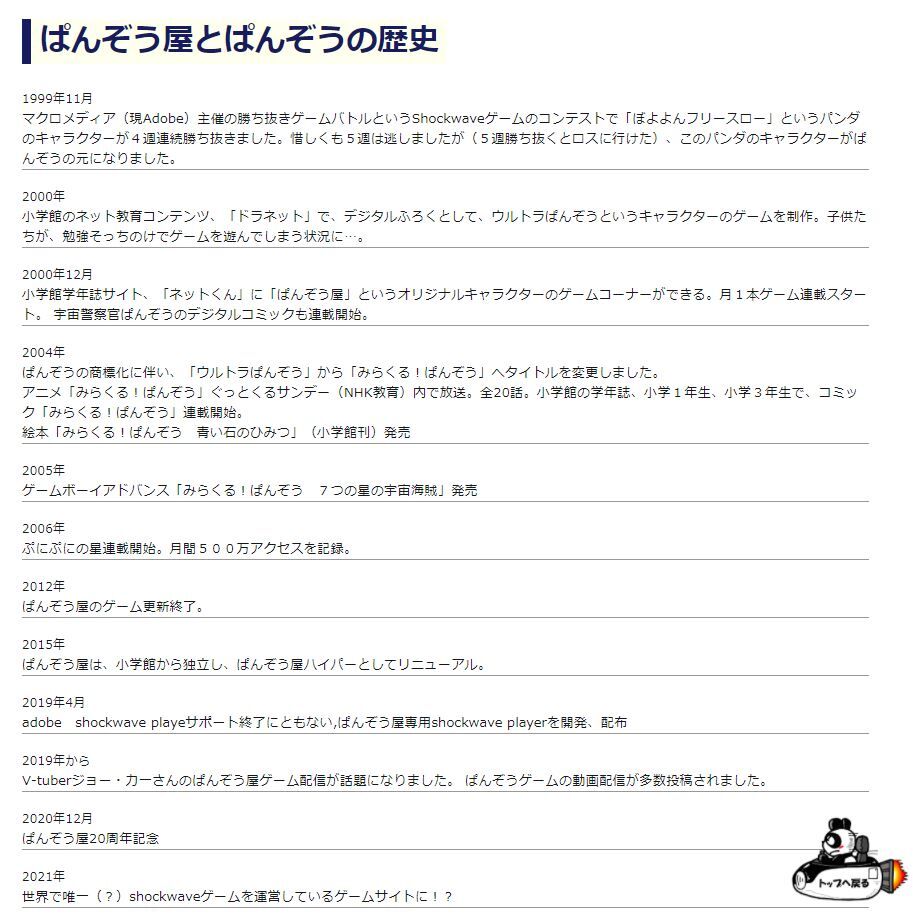 ぱんぞう屋とぱんぞうの歴史

1999年11月
マクロメディア（現Adobe）主催の勝ち抜きゲームバトルというShockwaveゲームのコンテストで「ぽよよんフリースロー」というパンダのキャラクターが４週連続勝ち抜きました。惜しくも５週は逃しましたが（５週勝ち抜くとロスに行けた）、このパンダのキャラクターがぱんぞうの元になりました。

2000年
小学館のネット教育コンテンツ、「ドラネット」で、デジタルふろくとして、ウルトラぱんぞうというキャラクターのゲームを制作。子供たちが、勉強そっちのけでゲームを遊んでしまう状況に…。

2000年12月
小学館学年誌サイト、「ネットくん」に「ぱんぞう屋」というオリジナルキャラクターのゲームコーナーができる。月１本ゲーム連載スタート。 宇宙警察官ぱんぞうのデジタルコミックも連載開始。

2004年
ぱんぞうの商標化に伴い、「ウルトラぱんぞう」から「みらくる！ぱんぞう」へタイトルを変更しました。
アニメ「みらくる！ぱんぞう」ぐっとくるサンデー（NHK教育）内で放送。全20話。小学館の学年誌、小学１年生、小学３年生で、コミック「みらくる！ぱんぞう」連載開始。
絵本「みらくる！ぱんぞう　青い石のひみつ」（小学館刊）発売

2005年
ゲームボーイアドバンス「みらくる！ぱんぞう　７つの星の宇宙海賊」発売

2006年
ぷにぷにの星連載開始。月間５００万アクセスを記録。

2012年
ぱんぞう屋のゲーム更新終了。

2015年
ぱんぞう屋は、小学館から独立し、ぱんぞう屋ハイパーとしてリニューアル。

2019年4月
adobe　shockwave playeサポート終了にともない,ぱんぞう屋専用shockwave playerを開発、配布

2019年から
V-tuberジョー・カーさんのぱんぞう屋ゲーム配信が話題になりました。 ぱんぞうゲームの動画配信が多数投稿されました。

2020年12月
ぱんぞう屋20周年記念

2021年
世界で唯一（？）shockwaveゲームを運営しているゲームサイトに！？

トップへ戻る